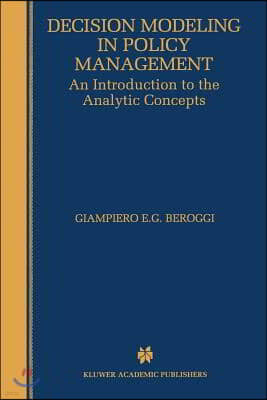 DECISION MODELING IN POLICY MANAGEMENT
An Introduction to the Analytic Concepts

GIAMPIERO E.G. BEROGGI

KLUWER ACADEMIC PUBLISHERS